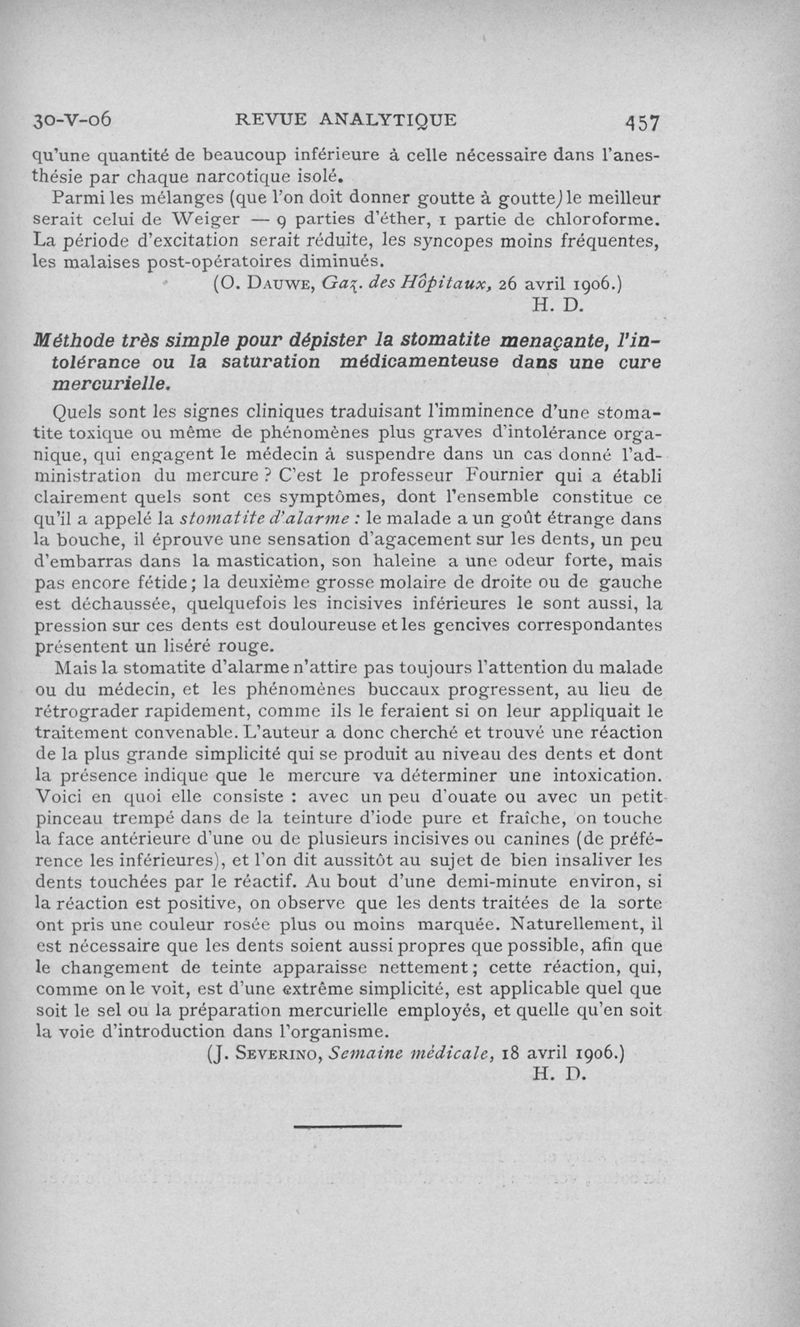 30-V-06 REVUE ANALYTIQUE 457

qu'une quantité de beaucoup inférieure à celle nécessaire dans l'anesthésie par chaque narcotique isolé.

Parmi les mélanges (que l'on doit donner goutte à goutte) le meilleur serait celui de Weiger — 9 parties d'éther, 1 partie de chloroforme. La période d'excitation serait réduite, les syncopes moins fréquentes, les malaises post-opératoires diminués.

(O. Dauwe, Gaz. des Hôpitaux, 26 avril 1906.)
H. D.

Méthode très simple pour dépister la stomatite menaçante, l'intolérance ou la saturation médicamenteuse dans une cure mercurielle.

Quels sont les signes cliniques traduisant l'imminence d'une stomatite toxique ou même de phénomènes plus graves d'intolérance organique, qui engagent le médecin à suspendre dans un cas donné l'administration du mercure ? C'est le professeur Fournier qui a établi clairement quels sont ces symptômes, dont l'ensemble constitue ce qu'il a appelé la stomatite d'alarme : le malade a un goût étrange dans la bouche, il éprouve une sensation d'agacement sur les dents, un peu d'embarras dans la mastication, son haleine a une odeur forte, mais pas encore fétide ; la deuxième grosse molaire de droite ou de gauche est déchaussée, quelquefois les incisives inférieures le sont aussi, la pression sur ces dents est douloureuse et les gencives correspondantes présentent un liséré rouge.

Mais la stomatite d'alarme n'attire pas toujours l'attention du malade ou du médecin, et les phénomènes buccaux progressent, au lieu de rétrograder rapidement, comme ils le feraient si on leur appliquait le traitement convenable. L'auteur a donc cherché et trouvé une réaction de la plus grande simplicité qui se produit au niveau des dents et dont la présence indique que le mercure va déterminer une intoxication. Voici en quoi elle consiste : avec un peu d'ouate ou avec un petit pinceau trempé dans de la teinture d'iode pure et fraîche, on touche la face antérieure d'une ou de plusieurs incisives ou canines (de préférence les inférieures), et l'on dit aussitôt au sujet de bien insaliver les dents touchées par le réactif. Au bout d'une demi-minute environ, si la réaction est positive, on observe que les dents traitées de la sorte ont pris une couleur rosée plus ou moins marquée. Naturellement, il est nécessaire que les dents soient aussi propres que possible, afin que le changement de teinte apparaisse nettement ; cette réaction, qui, comme on le voit, est d'une extrême simplicité, est applicable quel que soit le sel ou la préparation mercurielle employés, et quelle qu'en soit la voie d'introduction dans l'organisme.

(J. Severino, Semaine médicale, 18 avril 1906.)
H. D.